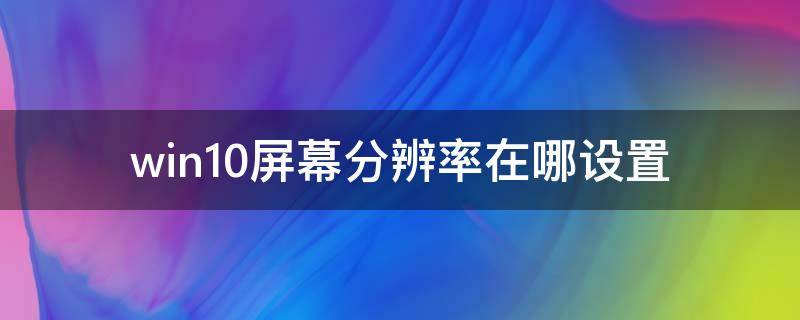 win10屏幕分辨率在哪设置